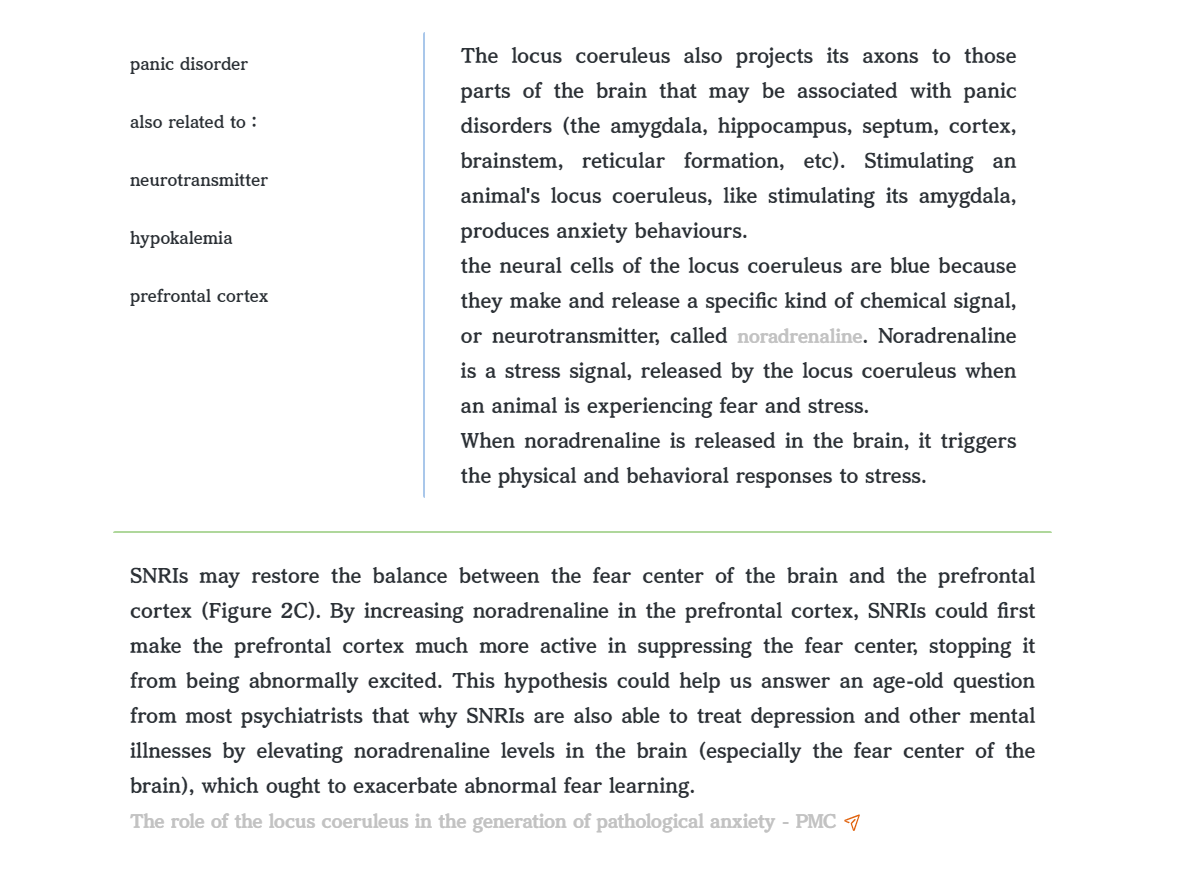 panic disorder

also related to :

neurotransmitter

hypokalemia

prefrontal cortex

The locus coeruleus also projects its axons to those parts of the brain that may be associated with panic disorders (the amygdala, hippocampus, septum, cortex, brainstem, reticular formation, etc). Stimulating an animal's locus coeruleus, like stimulating its amygdala, produces anxiety behaviours.
the neural cells of the locus coeruleus are blue because they make and release a specific kind of chemical signal, or neurotransmitter, called noradrenaline. Noradrenaline is a stress signal, released by the locus coeruleus when an animal is experiencing fear and stress.
When noradrenaline is released in the brain, it triggers the physical and behavioral responses to stress.

SNRIs may restore the balance between the fear center of the brain and the prefrontal cortex (Figure 2C). By increasing noradrenaline in the prefrontal cortex, SNRIs could first make the prefrontal cortex much more active in suppressing the fear center, stopping it from being abnormally excited. This hypothesis could help us answer an age-old question from most psychiatrists that why SNRIs are also able to treat depression and other mental illnesses by elevating noradrenaline levels in the brain (especially the fear center of the brain), which ought to exacerbate abnormal fear learning.
The role of the locus coeruleus in the generation of pathological anxiety - PMC